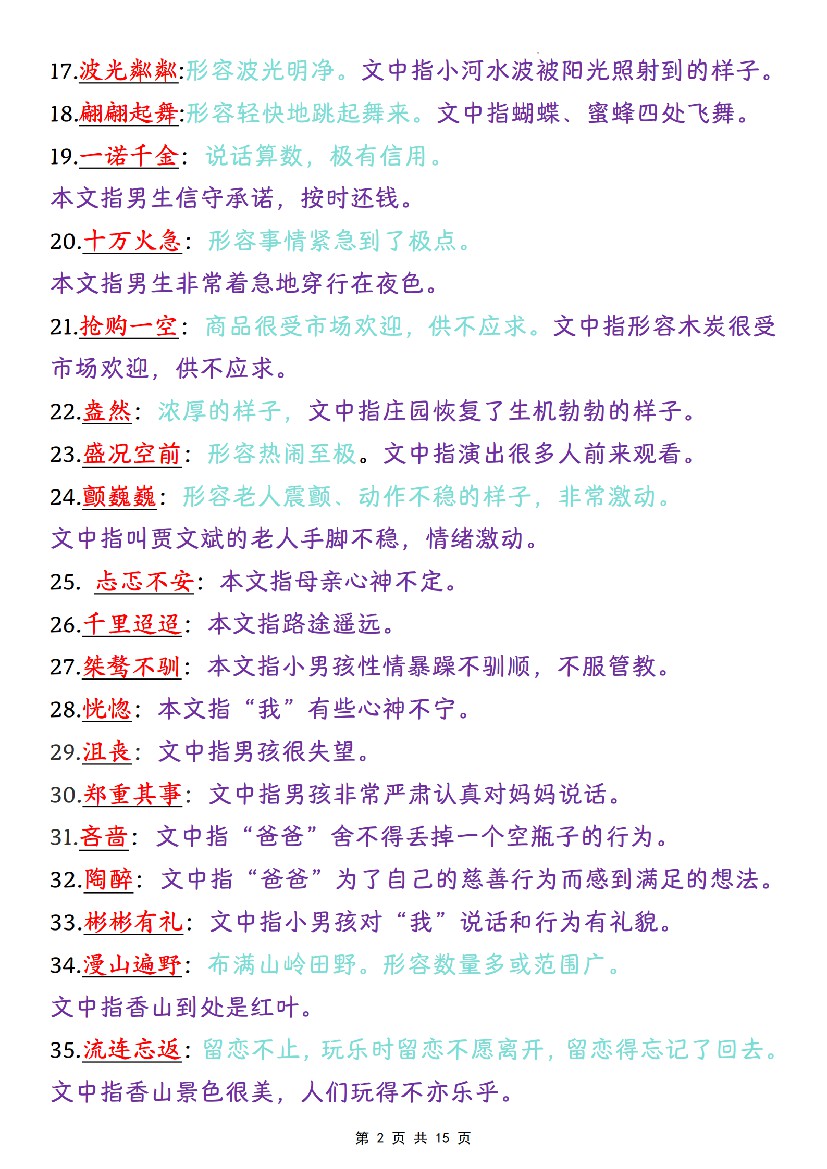 17.波光粼粼:形容波光明净。文中指小河水波被阳光照射到的样子。

18.翩翩起舞:形容轻快地跳起舞来。文中指蝴蝶、蜜蜂四处飞舞。

19.一诺千金：说话算数，极有信用。

本文指男生信守承诺，按时还钱。

20.十万火急：形容事情紧急到了极点。

本文指男生非常着急地穿行在夜色。

21.抢购一空：商品很受市场欢迎，供不应求。文中指形容木炭很受市场欢迎，供不应求。

22.盎然：浓厚的样子，文中指庄园恢复了生机勃勃的样子。

23.盛况空前：形容热闹至极。文中指演出很多人前来观看。

24.颤巍巍：形容老人震颤、动作不稳的样子，非常激动。

文中指叫贾文斌的老人手脚不稳，情绪激动。

25. 忐忑不安：本文指母亲心神不定。

26.千里迢迢：本文指路途遥远。

27.桀骜不驯：本文指小男孩性情暴躁不驯顺，不服管教。

28.恍惚：本文指“我”有些心神不宁。

29.沮丧：文中指男孩很失望。

30.郑重其事：文中指男孩非常严肃认真对妈妈说话。

31.吝啬：文中指“爸爸”舍不得丢掉一个空瓶子的行为。

32.陶醉：文中指“爸爸”为了自己的慈善行为而感到满足的想法。

33.彬彬有礼：文中指小男孩对“我”说话和行为有礼貌。

34.漫山遍野：布满山岭田野。形容数量多或范围广。

文中指香山到处是红叶。

35.流连忘返：留恋不止，玩乐时留恋不愿离开，留恋得忘记了回去。

文中指香山景色很美，人们玩得不亦乐乎。

第 2 页 共 15 页